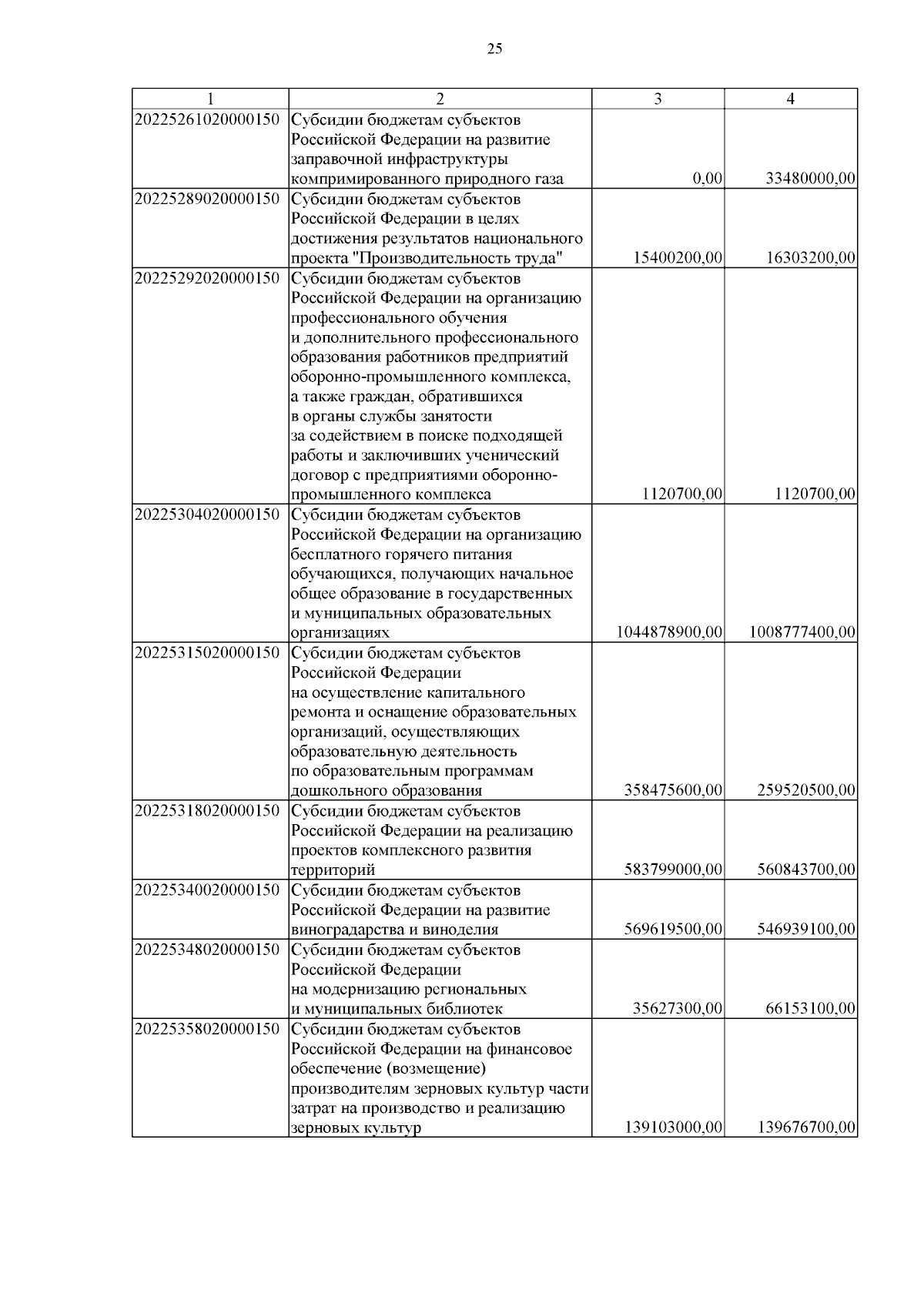 25

| 1 | 2 | 3 | 4 |
|---|---|---|---|
| 20225261020000150 | Субсидии бюджетам субъектов Российской Федерации на развитие заправочной инфраструктуры компримированного природного газа | 0,00 | 33480000,00 |
| 20225289020000150 | Субсидии бюджетам субъектов Российской Федерации в целях достижения результатов национального проекта "Производительность труда" | 15400200,00 | 16303200,00 |
| 20225292020000150 | Субсидии бюджетам субъектов Российской Федерации на организацию профессионального обучения и дополнительного профессионального образования работников предприятий оборонно-промышленного комплекса, а также граждан, обратившихся в органы службы занятости за содействием в поиске подходящей работы и заключивших ученический договор с предприятиями оборонно-промышленного комплекса | 1120700,00 | 1120700,00 |
| 20225304020000150 | Субсидии бюджетам субъектов Российской Федерации на организацию бесплатного горячего питания обучающихся, получающих начальное общее образование в государственных и муниципальных образовательных организациях | 1044878900,00 | 1008777400,00 |
| 20225315020000150 | Субсидии бюджетам субъектов Российской Федерации на осуществление капитального ремонта и оснащение образовательных организаций, осуществляющих образовательную деятельность по образовательным программам дошкольного образования | 358475600,00 | 259520500,00 |
| 20225318020000150 | Субсидии бюджетам субъектов Российской Федерации на реализацию проектов комплексного развития территорий | 583799000,00 | 560843700,00 |
| 20225340020000150 | Субсидии бюджетам субъектов Российской Федерации на развитие виноградарства и виноделия | 569619500,00 | 546939100,00 |
| 20225348020000150 | Субсидии бюджетам субъектов Российской Федерации на модернизацию региональных и муниципальных библиотек | 35627300,00 | 66153100,00 |
| 20225358020000150 | Субсидии бюджетам субъектов Российской Федерации на финансовое обеспечение (возмещение) производителям зерновых культур части затрат на производство и реализацию зерновых культур | 139103000,00 | 139676700,00 |